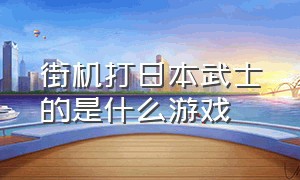 街机打日本武士的是什么游戏